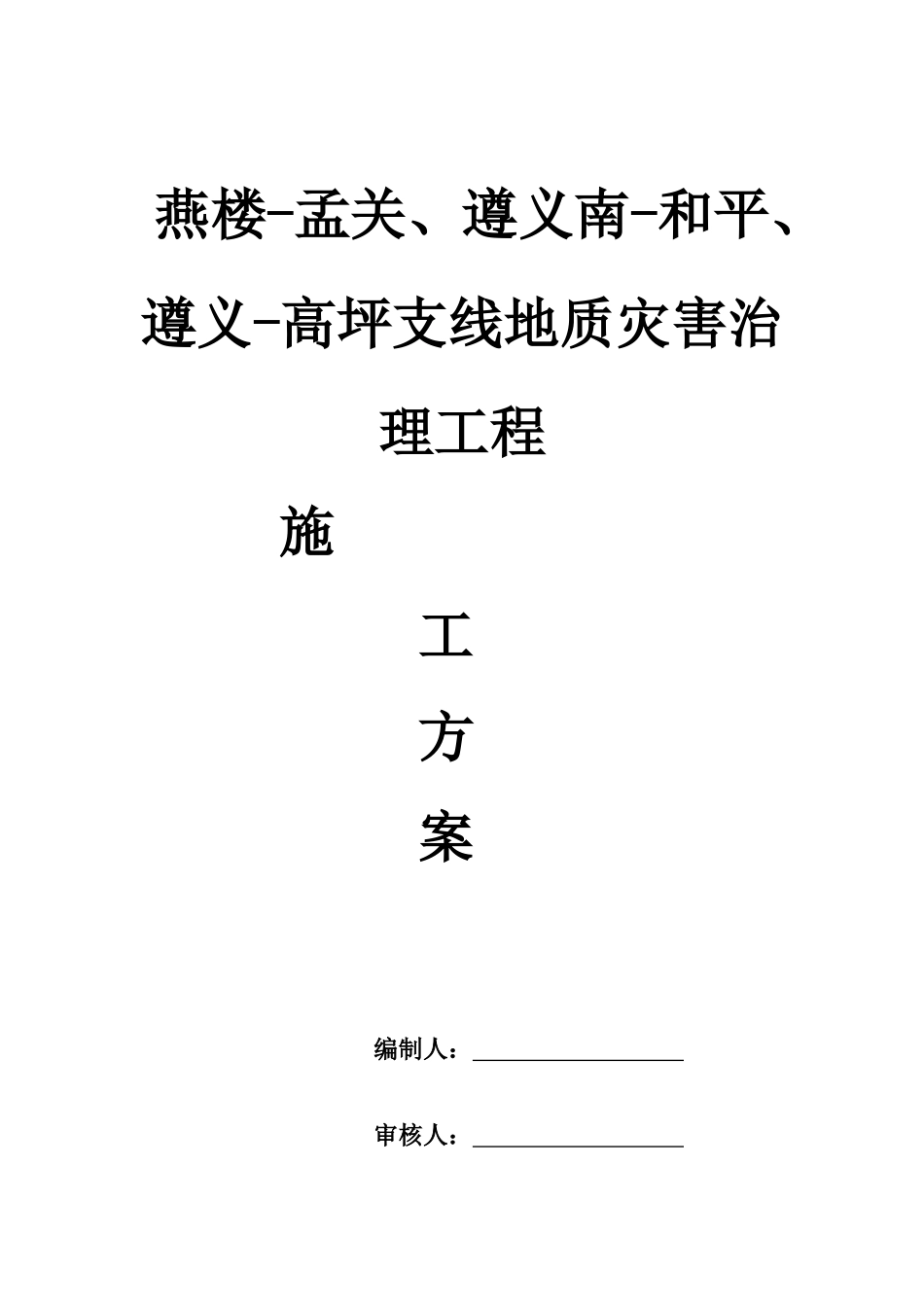 燕楼-孟关、遵义南-和平、遵义-高坪支线地质灾害治理工程

施

工

方

案

编制人：

审核人：